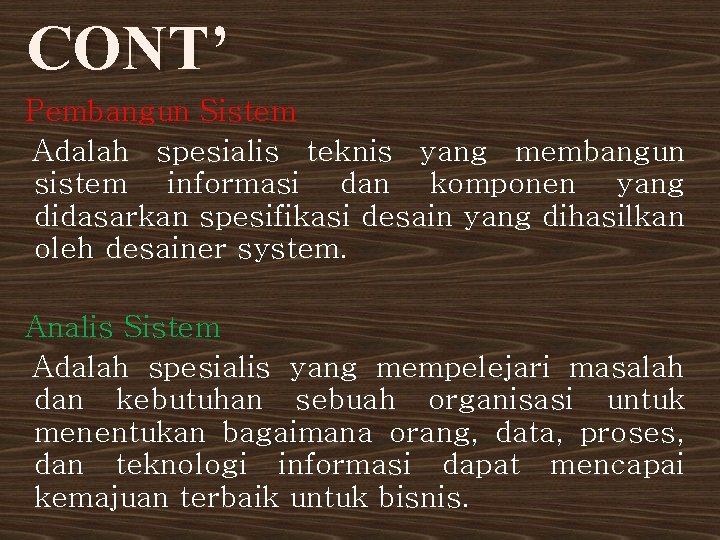 CONT'

Pembangun Sistem

Adalah spesialis teknis yang membangun sistem informasi dan komponen yang didasarkan spesifikasi desain yang dihasilkan oleh desainer system.

Analis Sistem

Adalah spesialis yang mempelejari masalah dan kebutuhan sebuah organisasi untuk menentukan bagaimana orang, data, proses, dan teknologi informasi dapat mencapai kemajuan terbaik untuk bisnis.